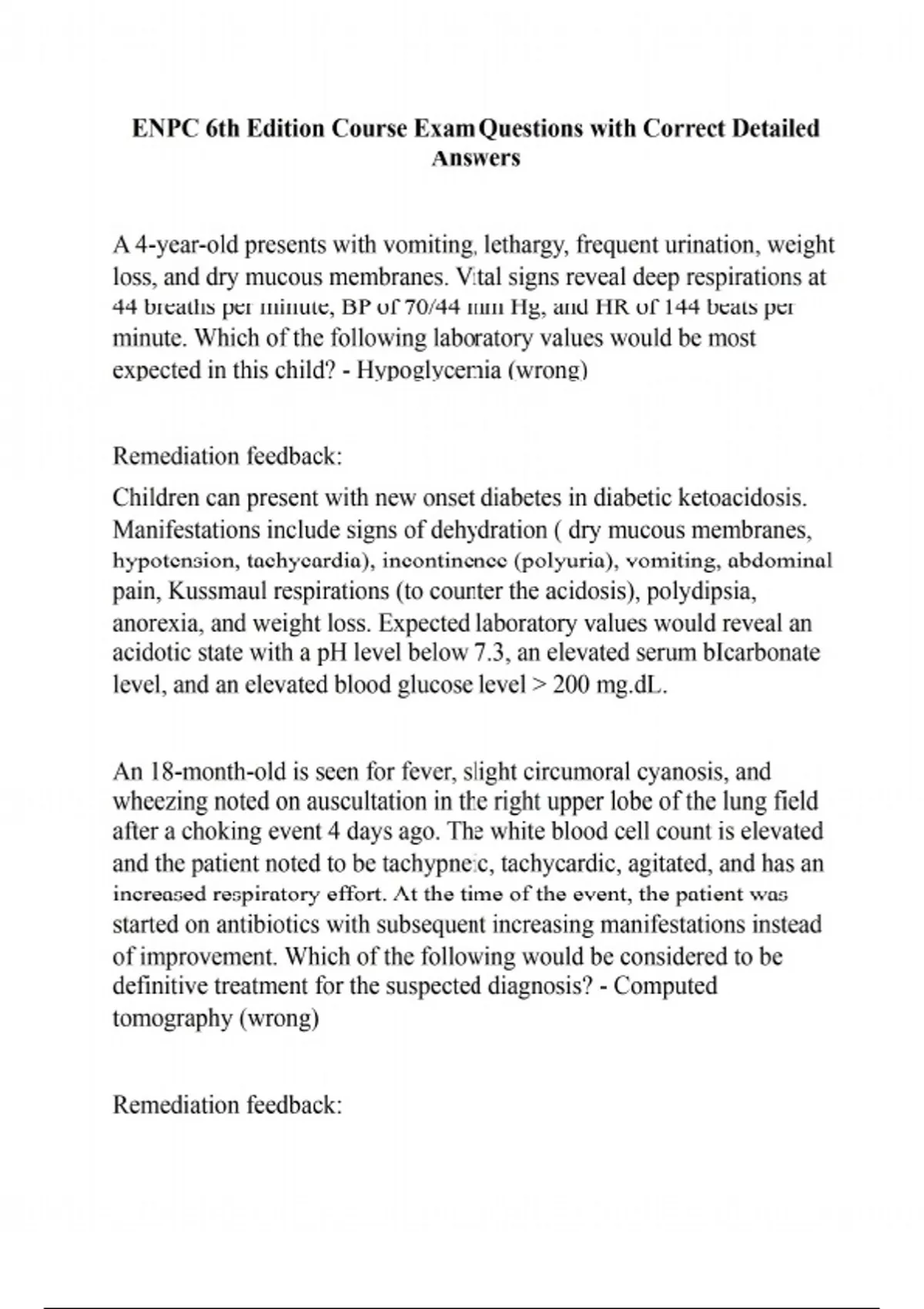 ENPC 6th Edition Course Exam Questions with Correct Detailed Answers

A 4-year-old presents with vomiting, lethargy, frequent urination, weight loss, and dry mucous membranes. Vital signs reveal deep respirations at 44 breaths per minute, BP of 70/44 mm Hg, and HR of 144 beats per minute. Which of the following laboratory values would be most expected in this child? - Hypoglycemia (wrong)

Remediation feedback:

Children can present with new onset diabetes in diabetic ketoacidosis. Manifestations include signs of dehydration ( dry mucous membranes, hypotension, tachycardia), incontinence (polyuria), vomiting, abdominal pain, Kussmaul respirations (to counter the acidosis), polydipsia, anorexia, and weight loss. Expected laboratory values would reveal an acidotic state with a pH level below 7.3, an elevated serum bIcarbonate level, and an elevated blood glucose level > 200 mg.dL.

An 18-month-old is seen for fever, slight circumoral cyanosis, and wheezing noted on auscultation in the right upper lobe of the lung field after a choking event 4 days ago. The white blood cell count is elevated and the patient noted to be tachypneic, tachycardic, agitated, and has an increased respiratory effort. At the time of the event, the patient was started on antibiotics with subsequent increasing manifestations instead of improvement. Which of the following would be considered to be definitive treatment for the suspected diagnosis? - Computed tomography (wrong)

Remediation feedback: